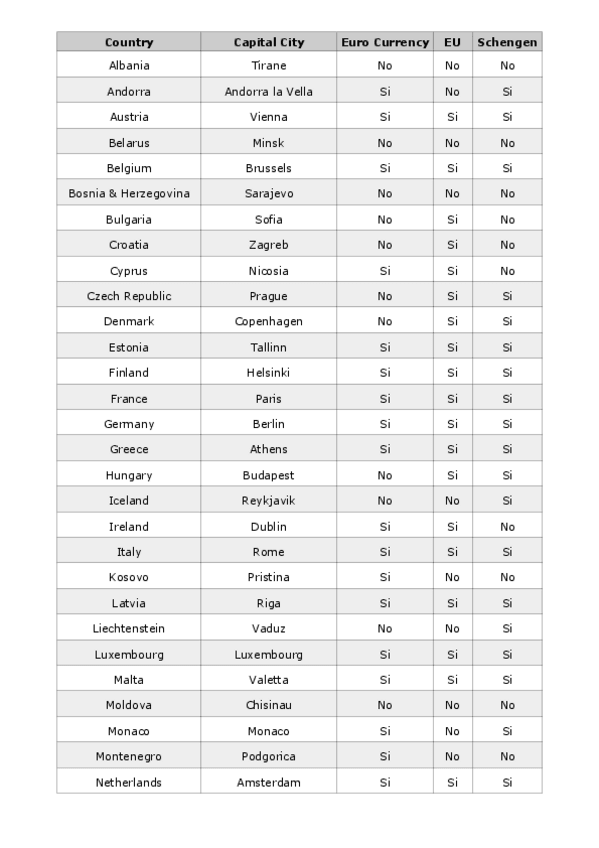 | Country | Capital City | Euro Currency | EU | Schengen |
|---|---|---|---|---|
| Albania | Tirane | No | No | No |
| Andorra | Andorra la Vella | Si | No | Si |
| Austria | Vienna | Si | Si | Si |
| Belarus | Minsk | No | No | No |
| Belgium | Brussels | Si | Si | Si |
| Bosnia & Herzegovina | Sarajevo | No | No | No |
| Bulgaria | Sofia | No | Si | No |
| Croatia | Zagreb | No | Si | No |
| Cyprus | Nicosia | Si | Si | No |
| Czech Republic | Prague | No | Si | Si |
| Denmark | Copenhagen | No | Si | Si |
| Estonia | Tallinn | Si | Si | Si |
| Finland | Helsinki | Si | Si | Si |
| France | Paris | Si | Si | Si |
| Germany | Berlin | Si | Si | Si |
| Greece | Athens | Si | Si | Si |
| Hungary | Budapest | No | Si | Si |
| Iceland | Reykjavik | No | No | Si |
| Ireland | Dublin | Si | Si | No |
| Italy | Rome | Si | Si | Si |
| Kosovo | Pristina | Si | No | No |
| Latvia | Riga | Si | Si | Si |
| Liechtenstein | Vaduz | No | No | Si |
| Luxembourg | Luxembourg | Si | Si | Si |
| Malta | Valetta | Si | Si | Si |
| Moldova | Chisinau | No | No | No |
| Monaco | Monaco | Si | No | Si |
| Montenegro | Podgorica | Si | No | No |
| Netherlands | Amsterdam | Si | Si | Si |